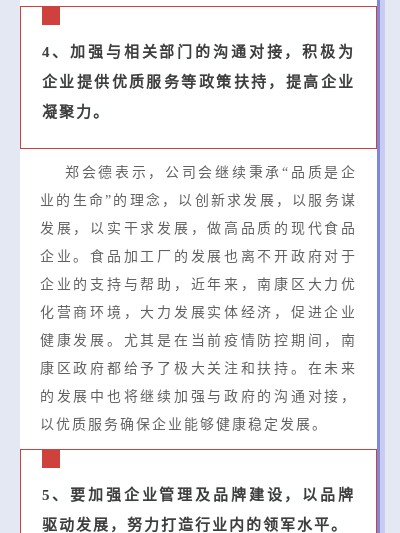 4、加强与相关部门的沟通对接，积极为企业提供优质服务等政策扶持，提高企业凝聚力。

郑会德表示，公司会继续秉承“品质是企业的生命”的理念，以创新求发展，以服务谋发展，以实干求发展，做高品质的现代食品企业。食品加工厂的发展也离不开政府对于企业的支持与帮助，近年来，南康区大力优化营商环境，大力发展实体经济，促进企业健康发展。尤其是在当前疫情防控期间，南康区政府都给予了极大关注和扶持。在未来的发展中也将继续加强与政府的沟通对接，以优质服务确保企业能够健康稳定发展。

5、要加强企业管理及品牌建设，以品牌驱动发展，努力打造行业内的领军水平。